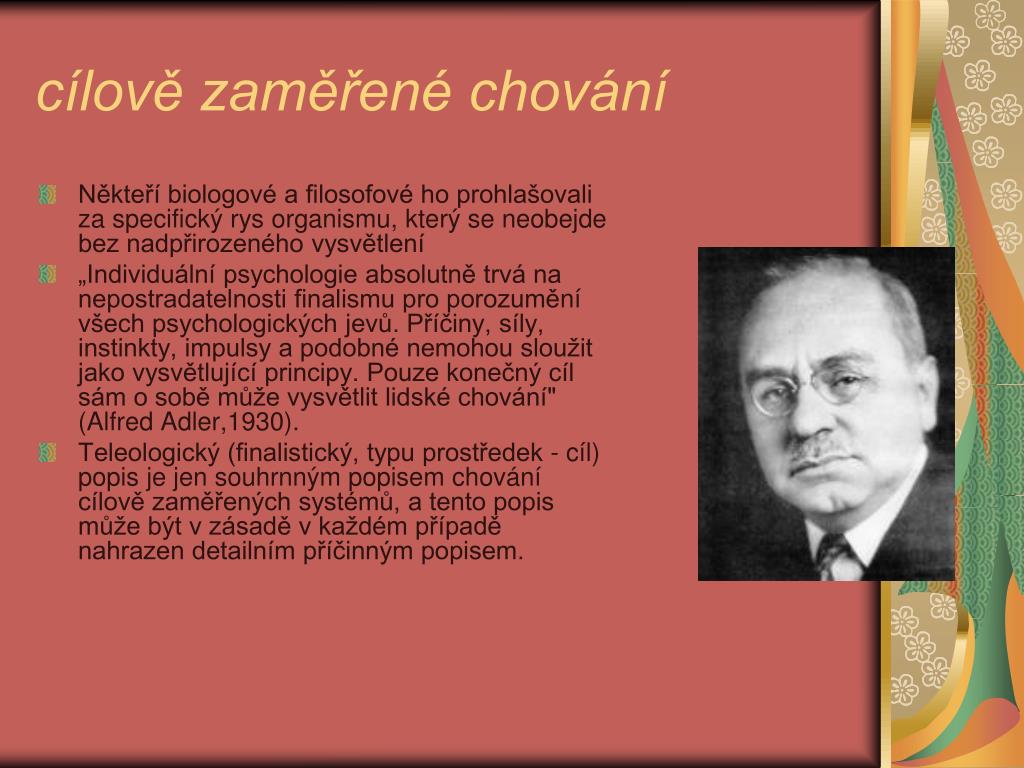 cílově zaměřené chování

Někteří biologové a filosofové ho prohlašovali za specifický rys organismu, který se neobejde bez nadpřirozeného vysvětlení

„Individuální psychologie absolutně trvá na nepostradatelnosti finalismu pro porozumění všech psychologických jevů. Příčiny, síly, instinkty, impulsy a podobné nemohou sloužit jako vysvětlující principy. Pouze konečný cíl sám o sobě může vysvětlit lidské chování" (Alfred Adler,1930).

Teleologický (finalistický, typu prostředek - cíl) popis je jen souhrnným popisem chování cílově zaměřených systémů, a tento popis může být v zásadě v každém případě nahrazen detailním příčinným popisem.